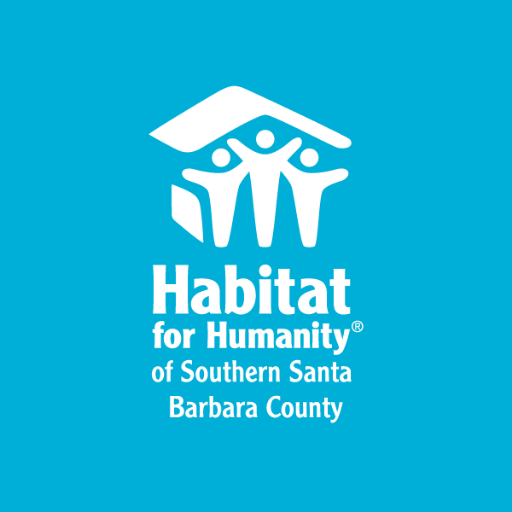 Habitat
for Humanity®
of Southern Santa
Barbara County